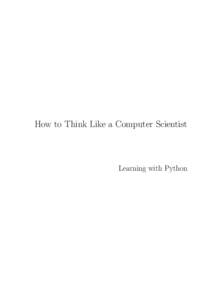 How to Think Like a Computer Scientist

Learning with Python